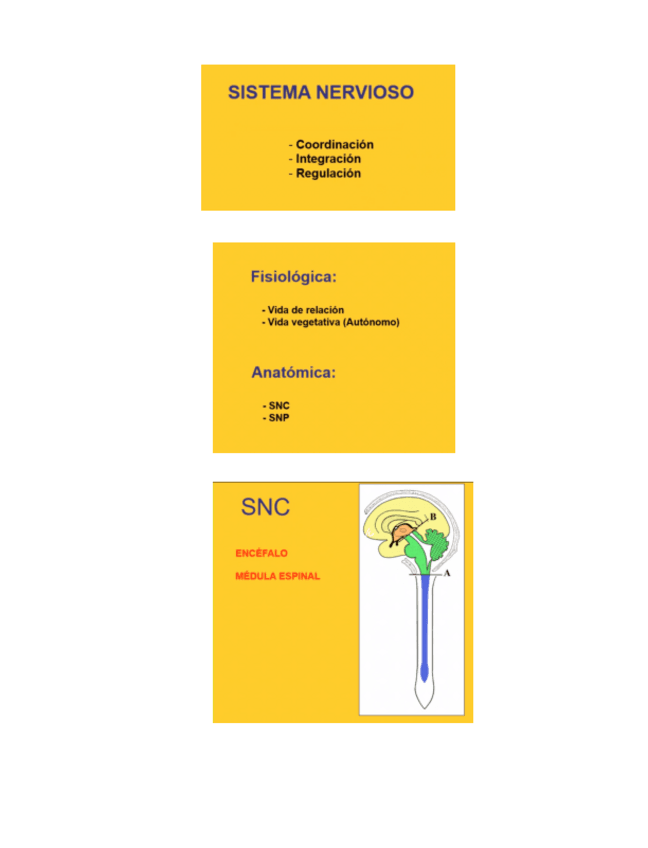 SISTEMA NERVIOSO

- Coordinación
- Integración
- Regulación

Fisiológica:

- Vida de relación
- Vida vegetativa (Autónomo)

Anatómica:

- SNC
- SNP

SNC

ENCÉFALO

MÉDULA ESPINAL

B

A